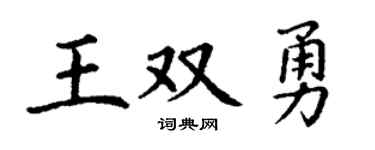 王双勇
词典网